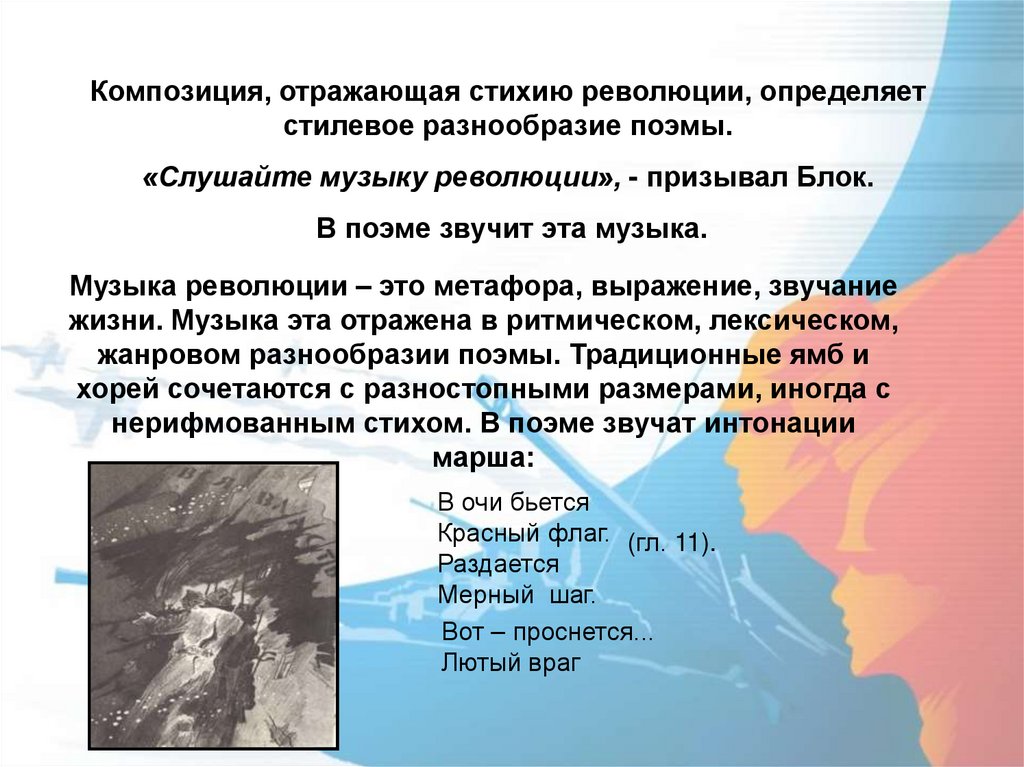 Композиция, отражающая стихию революции, определяет стилевое разнообразие поэмы.

«Слушайте музыку революции», - призывал Блок.

В поэме звучит эта музыка.

Музыка революции – это метафора, выражение, звучание жизни. Музыка эта отражена в ритмическом, лексическом, жанровом разнообразии поэмы. Традиционные ямб и хорей сочетаются с разностопными размерами, иногда с нерифмованным стихом. В поэме звучат интонации марша:

В очи бьется
Красный флаг.
Раздается
Мерный шаг.

(гл. 11).

Вот – проснется...
Лютый враг